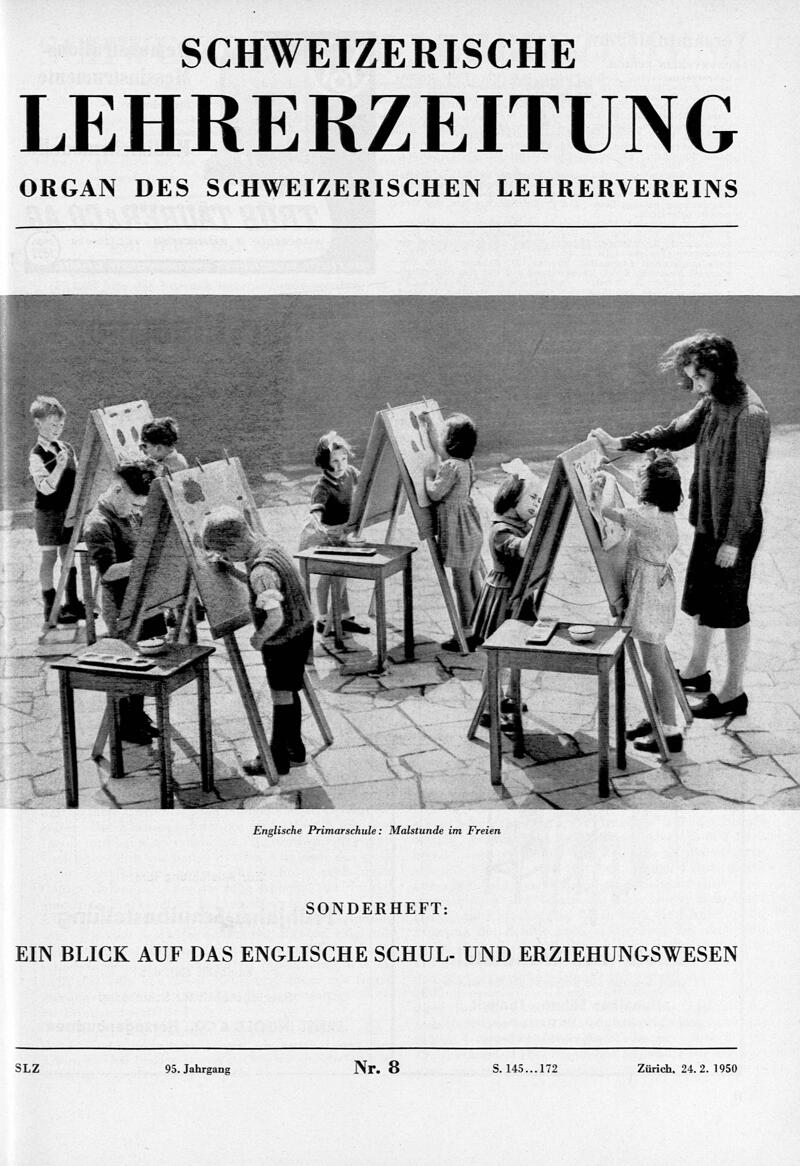 SCHWEIZERISCHE

LEHRERZEITUNG

ORGAN DES SCHWEIZERISCHEN LEHRERVEREINS

Englische Primarschule: Malstunde im Freien

SONDERHEFT:

EIN BLICK AUF DAS ENGLISCHE SCHUL- UND ERZIEHUNGSWESEN

SLZ 95. Jahrgang Nr. 8 S. 145...172 Zürich, 24. 2. 1950